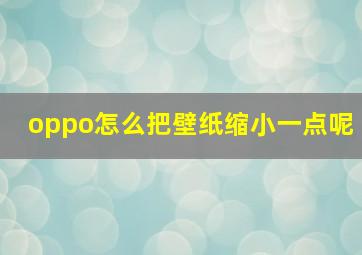 oppo怎么把壁纸缩小一点呢